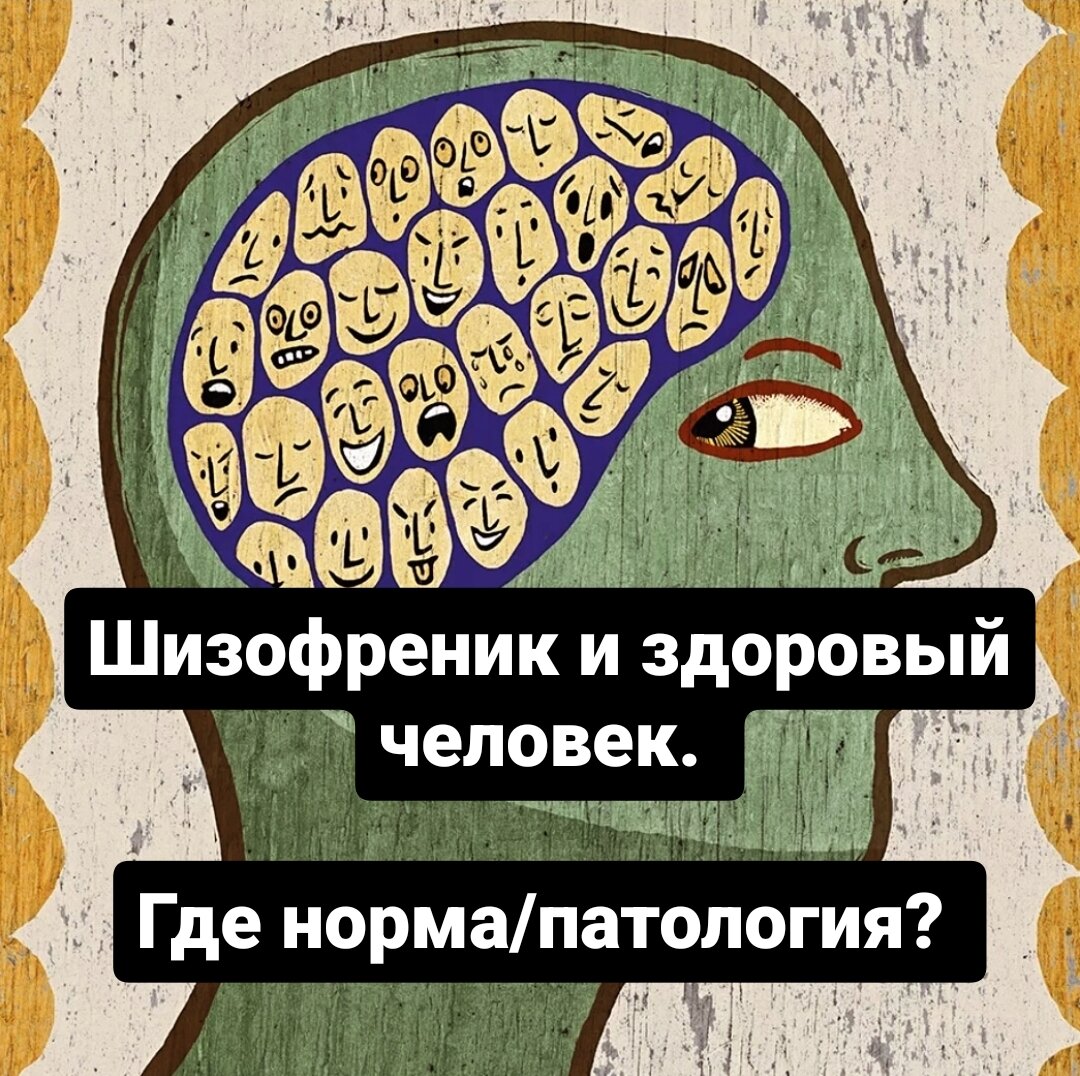 Шизофреник и здоровый человек.

Где норма/патология?